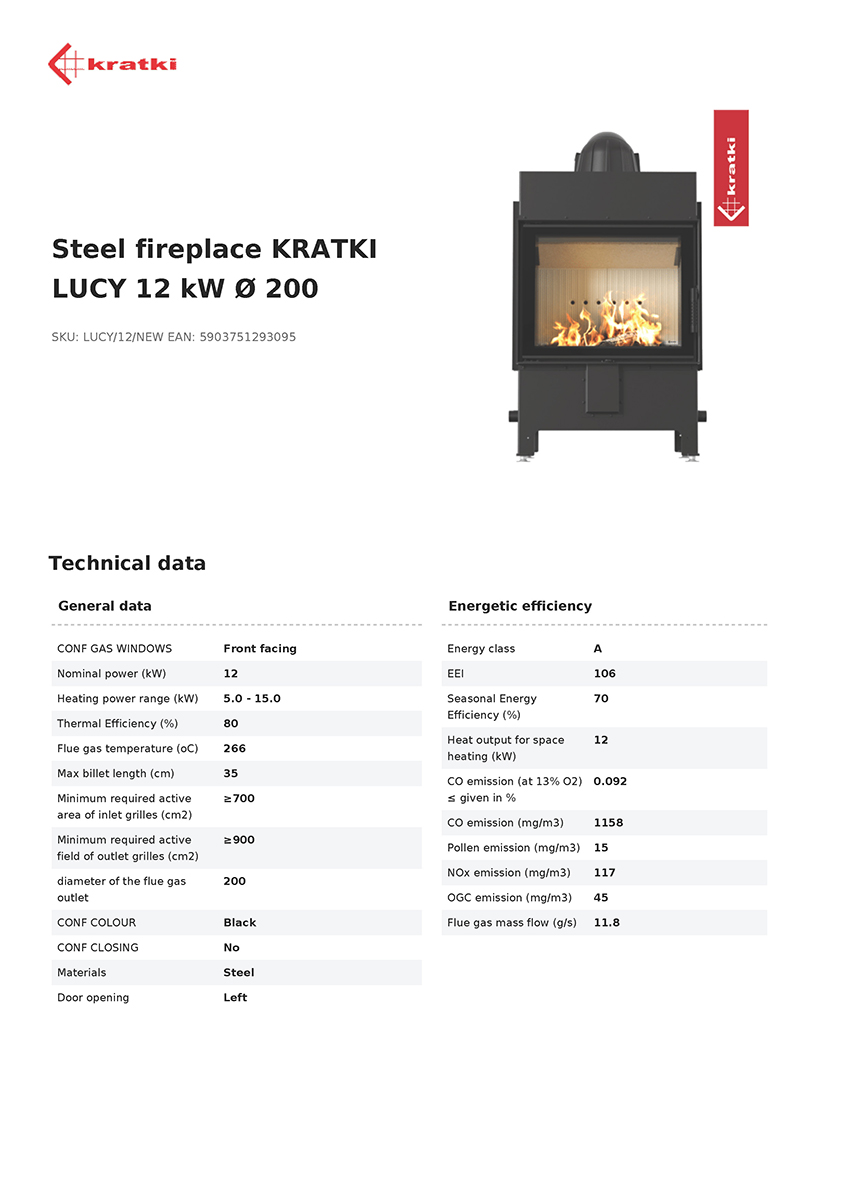 kratki

kratki

Steel fireplace KRATKI LUCY 12 kW Ø 200

SKU: LUCY/12/NEW EAN: 5903751293095

Technical data

General data

| | |
|---|---|
| CONF GAS WINDOWS | Front facing |
| Nominal power (kW) | 12 |
| Heating power range (kW) | 5.0 - 15.0 |
| Thermal Efficiency (%) | 80 |
| Flue gas temperature (oC) | 266 |
| Max billet length (cm) | 35 |
| Minimum required active area of inlet grilles (cm2) | ≥700 |
| Minimum required active field of outlet grilles (cm2) | ≥900 |
| diameter of the flue gas outlet | 200 |
| CONF COLOUR | Black |
| CONF CLOSING | No |
| Materials | Steel |
| Door opening | Left |

Energetic efficiency

| | |
|---|---|
| Energy class | A |
| EEI | 106 |
| Seasonal Energy Efficiency (%) | 70 |
| Heat output for space heating (kW) | 12 |
| CO emission (at 13% O2) ≤ given in % | 0.092 |
| CO emission (mg/m3) | 1158 |
| Pollen emission (mg/m3) | 15 |
| NOx emission (mg/m3) | 117 |
| OGC emission (mg/m3) | 45 |
| Flue gas mass flow (g/s) | 11.8 |